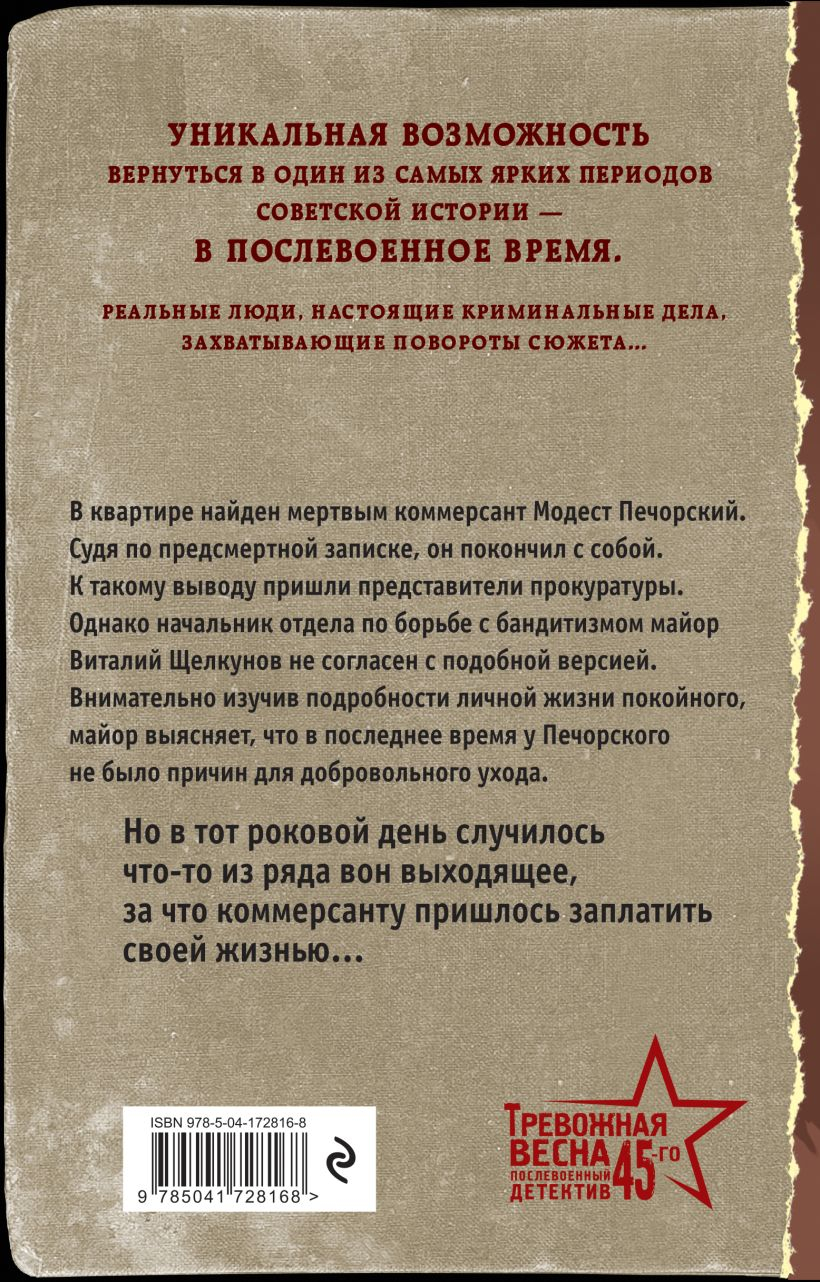 УНИКАЛЬНАЯ ВОЗМОЖНОСТЬ
ВЕРНУТЬСЯ В ОДИН ИЗ САМЫХ ЯРКИХ ПЕРИОДОВ СОВЕТСКОЙ ИСТОРИИ —
В ПОСЛЕВОЕННОЕ ВРЕМЯ.

РЕАЛЬНЫЕ ЛЮДИ, НАСТОЯЩИЕ КРИМИНАЛЬНЫЕ ДЕЛА, ЗАХВАТЫВАЮЩИЕ ПОВОРОТЫ СЮЖЕТА...

В квартире найден мертвым коммерсант Модест Печорский. Судя по предсмертной записке, он покончил с собой. К такому выводу пришли представители прокуратуры. Однако начальник отдела по борьбе с бандитизмом майор Виталий Щелкунов не согласен с подобной версией. Внимательно изучив подробности личной жизни покойного, майор выясняет, что в последнее время у Печорского не было причин для добровольного ухода.

Но в тот роковой день случилось что-то из ряда вон выходящее, за что коммерсанту пришлось заплатить своей жизнью...

ISBN 978-5-04-172816-8

9 785041 728168 >

ТРЕВОЖНАЯ ВЕСНА 45-ГО
ПОСЛЕВОЕННЫЙ ДЕТЕКТИВ